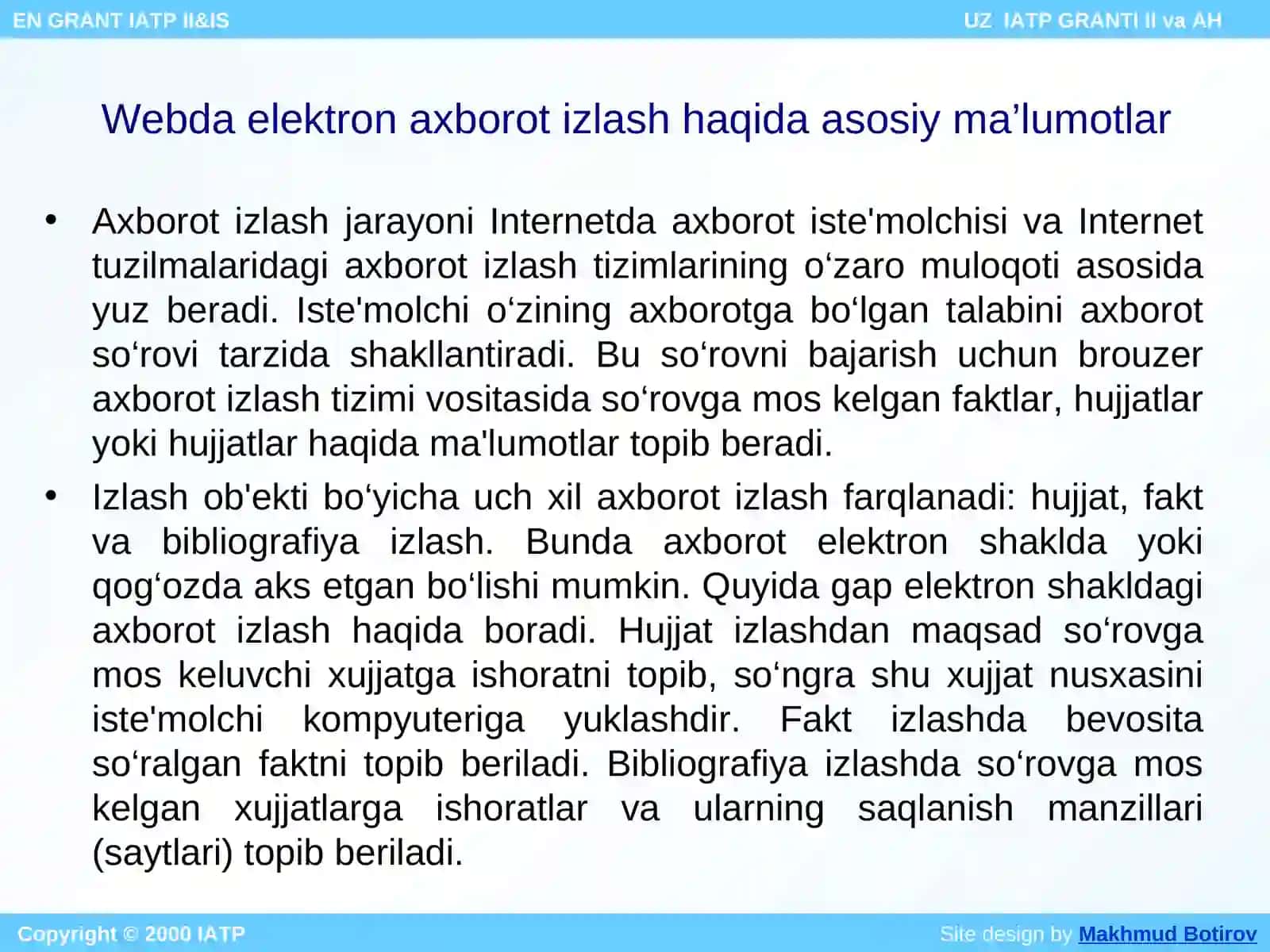 EN GRANT IATP II&IS

UZ IATP GRANTI II va AH

Webda elektron axborot izlash haqida asosiy ma’lumotlar

• Axborot izlash jarayoni Internetda axborot iste'molchisi va Internet tuzilmalaridagi axborot izlash tizimlarining o‘zaro muloqoti asosida yuz beradi. Iste'molchi o‘zining axborotga bo‘lgan talabini axborot so‘rovi tarzida shakllantiradi. Bu so‘rovni bajarish uchun brouzer axborot izlash tizimi vositasida so‘rovga mos kelgan faktlar, hujjatlar yoki hujjatlar haqida ma'lumotlar topib beradi.

• Izlash ob'ekti bo‘yicha uch xil axborot izlash farqlanadi: hujjat, fakt va bibliografiya izlash. Bunda axborot elektron shaklda yoki qog‘ozda aks etgan bo‘lishi mumkin. Quyida gap elektron shakldagi axborot izlash haqida boradi. Hujjat izlashdan maqsad so‘rovga mos keluvchi xujjatga ishoratni topib, so‘ngra shu xujjat nusxasini iste'molchi kompyuteriga yuklashdir. Fakt izlashda bevosita so‘ralgan faktni topib beriladi. Bibliografiya izlashda so‘rovga mos kelgan xujjatlarga ishoratlar va ularning saqlanish manzillari (saytlari) topib beriladi.

Copyright © 2000 IATP

Site design by Makhmud Botirov